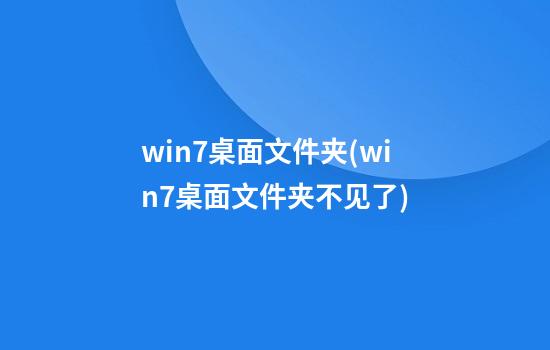 win7桌面文件夹(win7桌面文件夹不见了)